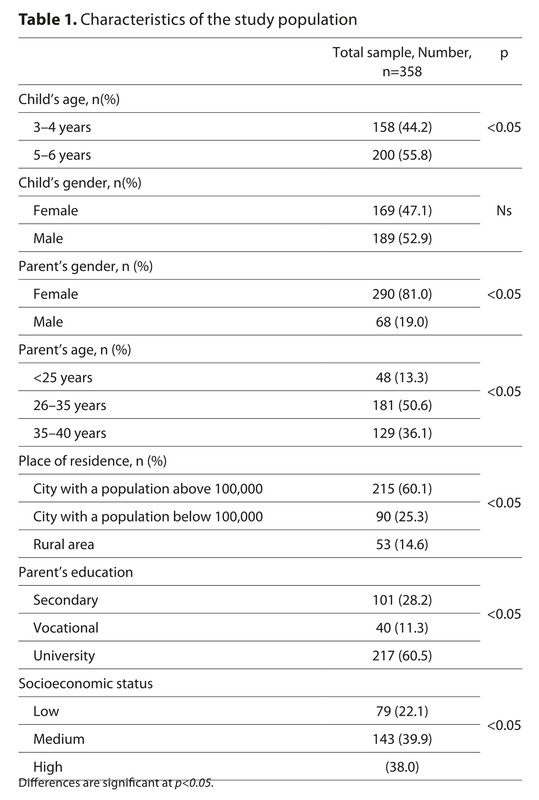 Table 1. Characteristics of the study population

|  | Total sample, Number, n=358 | p |
|---|---|---|
| Child's age, n(%) |  |  |
| 3–4 years | 158 (44.2) | <0.05 |
| 5–6 years | 200 (55.8) |  |
| Child's gender, n(%) |  |  |
| Female | 169 (47.1) | Ns |
| Male | 189 (52.9) |  |
| Parent's gender, n (%) |  |  |
| Female | 290 (81.0) | <0.05 |
| Male | 68 (19.0) |  |
| Parent's age, n (%) |  |  |
| <25 years | 48 (13.3) | <0.05 |
| 26–35 years | 181 (50.6) |  |
| 35–40 years | 129 (36.1) |  |
| Place of residence, n (%) |  |  |
| City with a population above 100,000 | 215 (60.1) | <0.05 |
| City with a population below 100,000 | 90 (25.3) |  |
| Rural area | 53 (14.6) |  |
| Parent's education |  |  |
| Secondary | 101 (28.2) | <0.05 |
| Vocational | 40 (11.3) |  |
| University | 217 (60.5) |  |
| Socioeconomic status |  |  |
| Low | 79 (22.1) | <0.05 |
| Medium | 143 (39.9) |  |
| High | (38.0) |  |

Differences are significant at p<0.05.